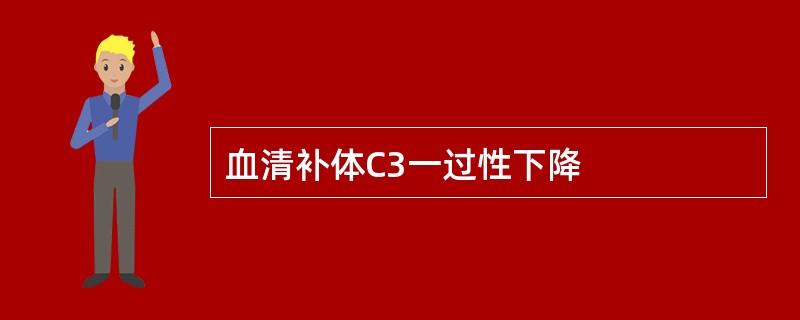 血清补体C3一过性下降